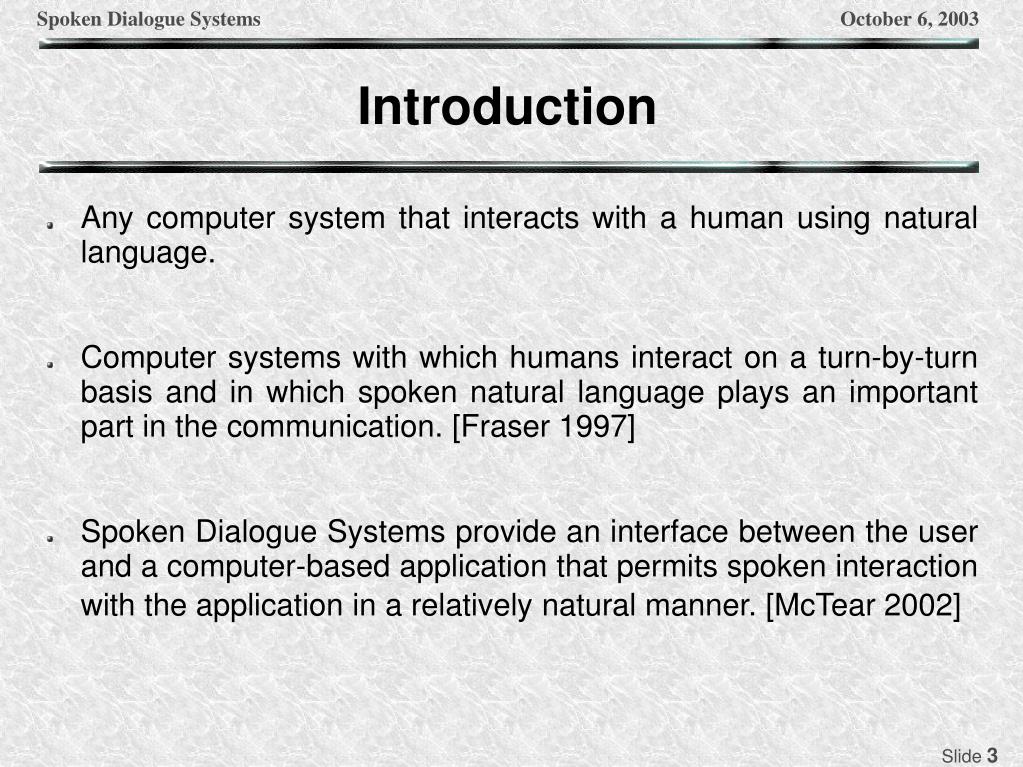 Spoken Dialogue Systems

October 6, 2003

Introduction

Any computer system that interacts with a human using natural language.

Computer systems with which humans interact on a turn-by-turn basis and in which spoken natural language plays an important part in the communication. [Fraser 1997]

Spoken Dialogue Systems provide an interface between the user and a computer-based application that permits spoken interaction with the application in a relatively natural manner. [McTear 2002]

Slide 3